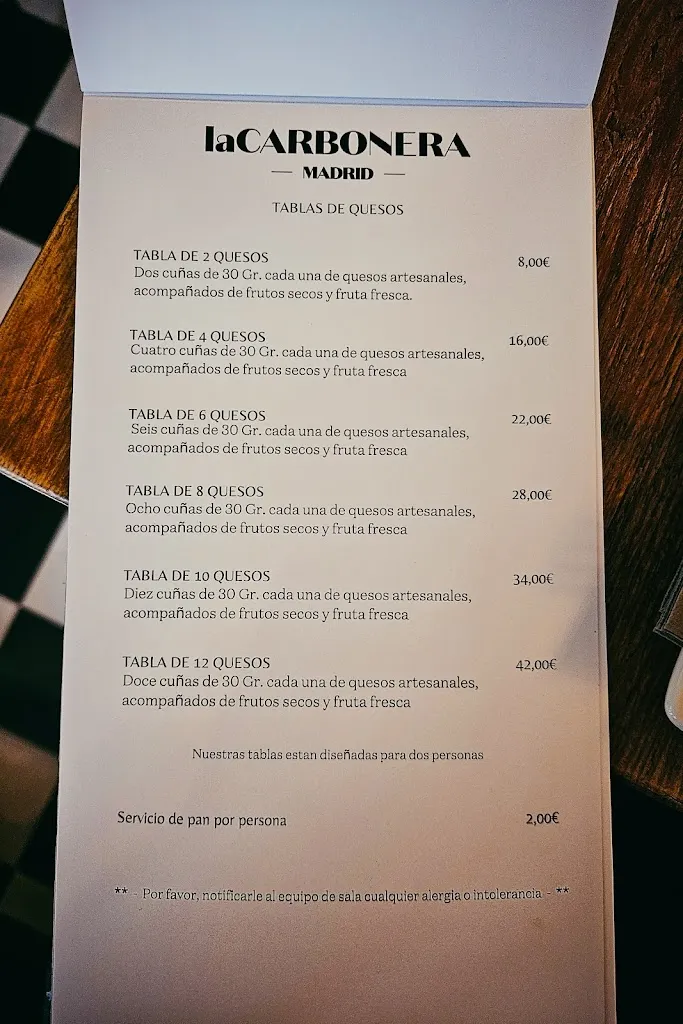 laCARBONERA
— MADRID —

TABLAS DE QUESOS

TABLA DE 2 QUESOS 8,00€
Dos cuñas de 30 Gr. cada una de quesos artesanales, acompañados de frutos secos y fruta fresca.

TABLA DE 4 QUESOS 16,00€
Cuatro cuñas de 30 Gr. cada una de quesos artesanales, acompañados de frutos secos y fruta fresca

TABLA DE 6 QUESOS 22,00€
Seis cuñas de 30 Gr. cada una de quesos artesanales, acompañados de frutos secos y fruta fresca

TABLA DE 8 QUESOS 28,00€
Ocho cuñas de 30 Gr. cada una de quesos artesanales, acompañados de frutos secos y fruta fresca

TABLA DE 10 QUESOS 34,00€
Diez cuñas de 30 Gr. cada una de quesos artesanales, acompañados de frutos secos y fruta fresca

TABLA DE 12 QUESOS 42,00€
Doce cuñas de 30 Gr. cada una de quesos artesanales, acompañados de frutos secos y fruta fresca

Nuestras tablas estan diseñadas para dos personas

Servicio de pan por persona 2,00€

** - Por favor, notificarle al equipo de sala cualquier alergia o intolerancia - **